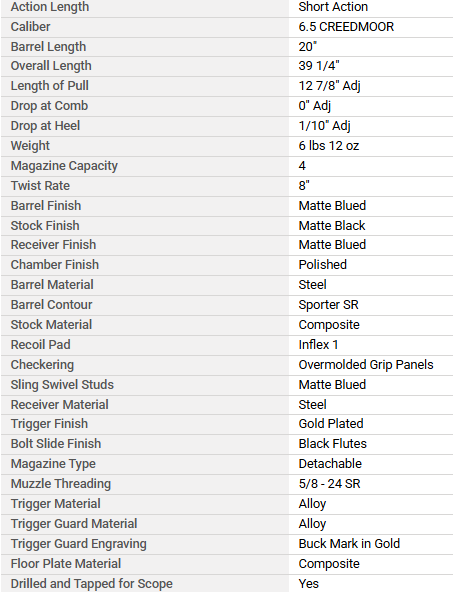 | Action Length | Short Action |
|---|---|
| Caliber | 6.5 CREEDMOOR |
| Barrel Length | 20" |
| Overall Length | 39 1/4" |
| Length of Pull | 12 7/8" Adj |
| Drop at Comb | 0" Adj |
| Drop at Heel | 1/10" Adj |
| Weight | 6 lbs 12 oz |
| Magazine Capacity | 4 |
| Twist Rate | 8" |
| Barrel Finish | Matte Blued |
| Stock Finish | Matte Black |
| Receiver Finish | Matte Blued |
| Chamber Finish | Polished |
| Barrel Material | Steel |
| Barrel Contour | Sporter SR |
| Stock Material | Composite |
| Recoil Pad | Inflex 1 |
| Checkering | Overmolded Grip Panels |
| Sling Swivel Studs | Matte Blued |
| Receiver Material | Steel |
| Trigger Finish | Gold Plated |
| Bolt Slide Finish | Black Flutes |
| Magazine Type | Detachable |
| Muzzle Threading | 5/8 - 24 SR |
| Trigger Material | Alloy |
| Trigger Guard Material | Alloy |
| Trigger Guard Engraving | Buck Mark in Gold |
| Floor Plate Material | Composite |
| Drilled and Tapped for Scope | Yes |